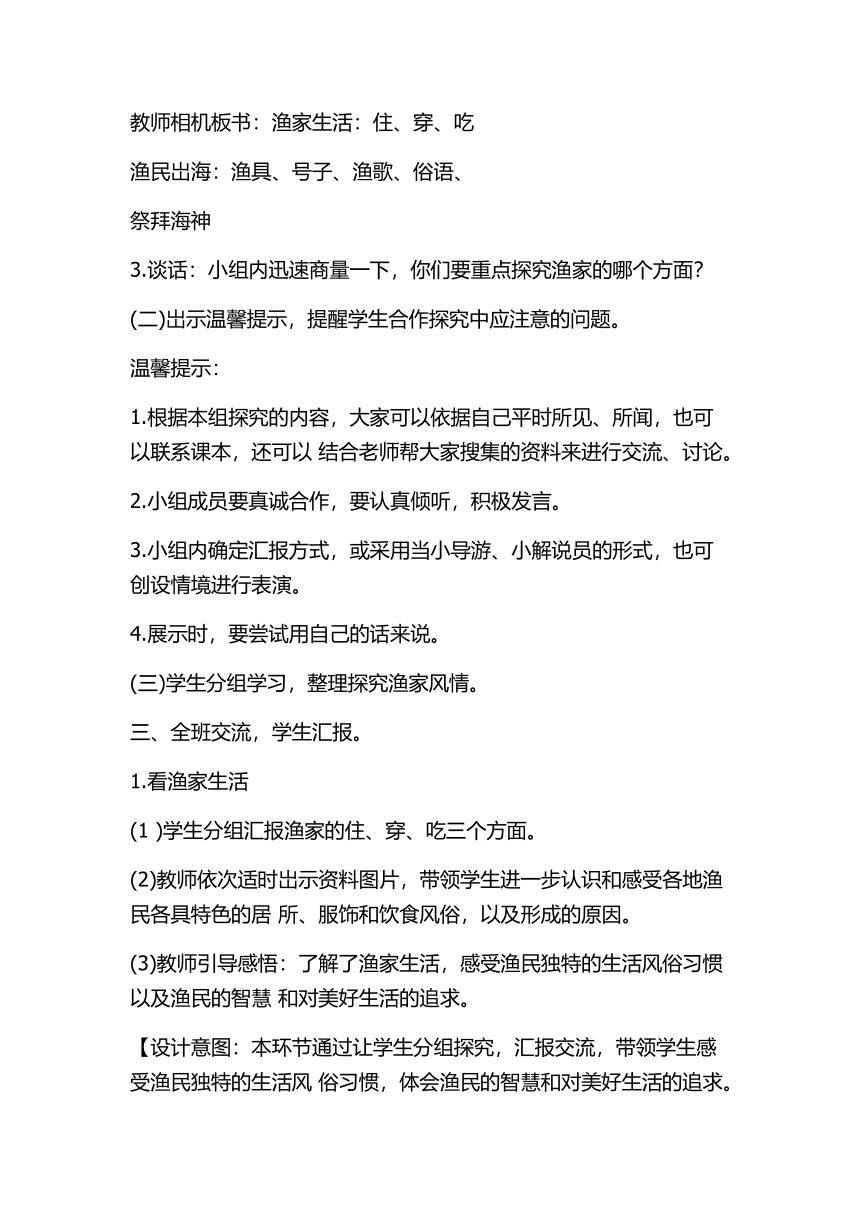 教师相机板书：渔家生活：住、穿、吃

渔民出海：渔具、号子、渔歌、俗语、

祭拜海神

3.谈话：小组内迅速商量一下，你们要重点探究渔家的哪个方面？

(二)出示温馨提示，提醒学生合作探究中应注意的问题。

温馨提示：

1.根据本组探究的内容，大家可以依据自己平时所见、所闻，也可以联系课本，还可以 结合老师帮大家搜集的资料来进行交流、讨论。

2.小组成员要真诚合作，要认真倾听，积极发言。

3.小组内确定汇报方式，或采用当小导游、小解说员的形式，也可创设情境进行表演。

4.展示时，要尝试用自己的话来说。

(三)学生分组学习，整理探究渔家风情。

三、全班交流，学生汇报。

1.看渔家生活

(1 )学生分组汇报渔家的住、穿、吃三个方面。

(2)教师依次适时出示资料图片，带领学生进一步认识和感受各地渔民各具特色的居 所、服饰和饮食风俗，以及形成的原因。

(3)教师引导感悟：了解了渔家生活，感受渔民独特的生活风俗习惯以及渔民的智慧 和对美好生活的追求。

【设计意图：本环节通过让学生分组探究，汇报交流，带领学生感受渔民独特的生活风 俗习惯，体会渔民的智慧和对美好生活的追求。